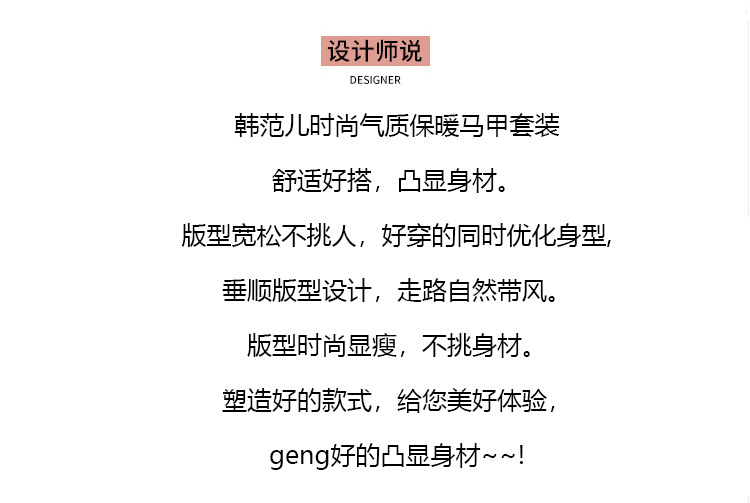 设计师说

DESIGNER

韩范儿时尚气质保暖马甲套装

舒适好搭，凸显身材。

版型宽松不挑人，好穿的同时优化身型,

垂顺版型设计，走路自然带风。

版型时尚显瘦，不挑身材。

塑造好的款式，给您美好体验，

geng好的凸显身材~~!